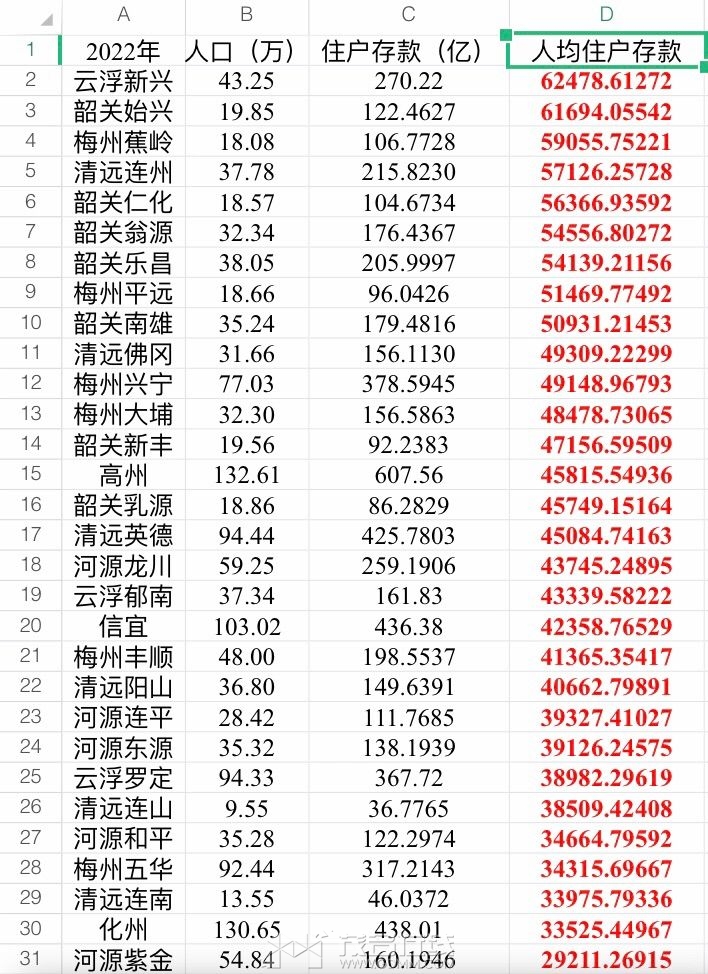 | | A | B | C | D |
|---|---|---|---|---|
| 1 | 2022年 | 人口（万） | 住户存款（亿） | 人均住户存款 |
| 2 | 云浮新兴 | 43.25 | 270.22 | 62478.61272 |
| 3 | 韶关始兴 | 19.85 | 122.4627 | 61694.05542 |
| 4 | 梅州蕉岭 | 18.08 | 106.7728 | 59055.75221 |
| 5 | 清远连州 | 37.78 | 215.8230 | 57126.25728 |
| 6 | 韶关仁化 | 18.57 | 104.6734 | 56366.93592 |
| 7 | 韶关翁源 | 32.34 | 176.4367 | 54556.80272 |
| 8 | 韶关乐昌 | 38.05 | 205.9997 | 54139.21156 |
| 9 | 梅州平远 | 18.66 | 96.0426 | 51469.77492 |
| 10 | 韶关南雄 | 35.24 | 179.4816 | 50931.21453 |
| 11 | 清远佛冈 | 31.66 | 156.1130 | 49309.22299 |
| 12 | 梅州兴宁 | 77.03 | 378.5945 | 49148.96793 |
| 13 | 梅州大埔 | 32.30 | 156.5863 | 48478.73065 |
| 14 | 韶关新丰 | 19.56 | 92.2383 | 47156.59509 |
| 15 | 高州 | 132.61 | 607.56 | 45815.54936 |
| 16 | 韶关乳源 | 18.86 | 86.2829 | 45749.15164 |
| 17 | 清远英德 | 94.44 | 425.7803 | 45084.74163 |
| 18 | 河源龙川 | 59.25 | 259.1906 | 43745.24895 |
| 19 | 云浮郁南 | 37.34 | 161.83 | 43339.58222 |
| 20 | 信宜 | 103.02 | 436.38 | 42358.76529 |
| 21 | 梅州丰顺 | 48.00 | 198.5537 | 41365.35417 |
| 22 | 清远阳山 | 36.80 | 149.6391 | 40662.79891 |
| 23 | 河源连平 | 28.42 | 111.7685 | 39327.41027 |
| 24 | 河源东源 | 35.32 | 138.1939 | 39126.24575 |
| 25 | 云浮罗定 | 94.33 | 367.72 | 38982.29619 |
| 26 | 清远连山 | 9.55 | 36.7765 | 38509.42408 |
| 27 | 河源和平 | 35.28 | 122.2974 | 34664.79592 |
| 28 | 梅州五华 | 92.44 | 317.2143 | 34315.69667 |
| 29 | 清远连南 | 13.55 | 46.0372 | 33975.79336 |
| 30 | 化州 | 130.65 | 438.01 | 33525.44967 |
| 31 | 河源紫金 | 54.84 | 160.1946 | 29211.26915 |